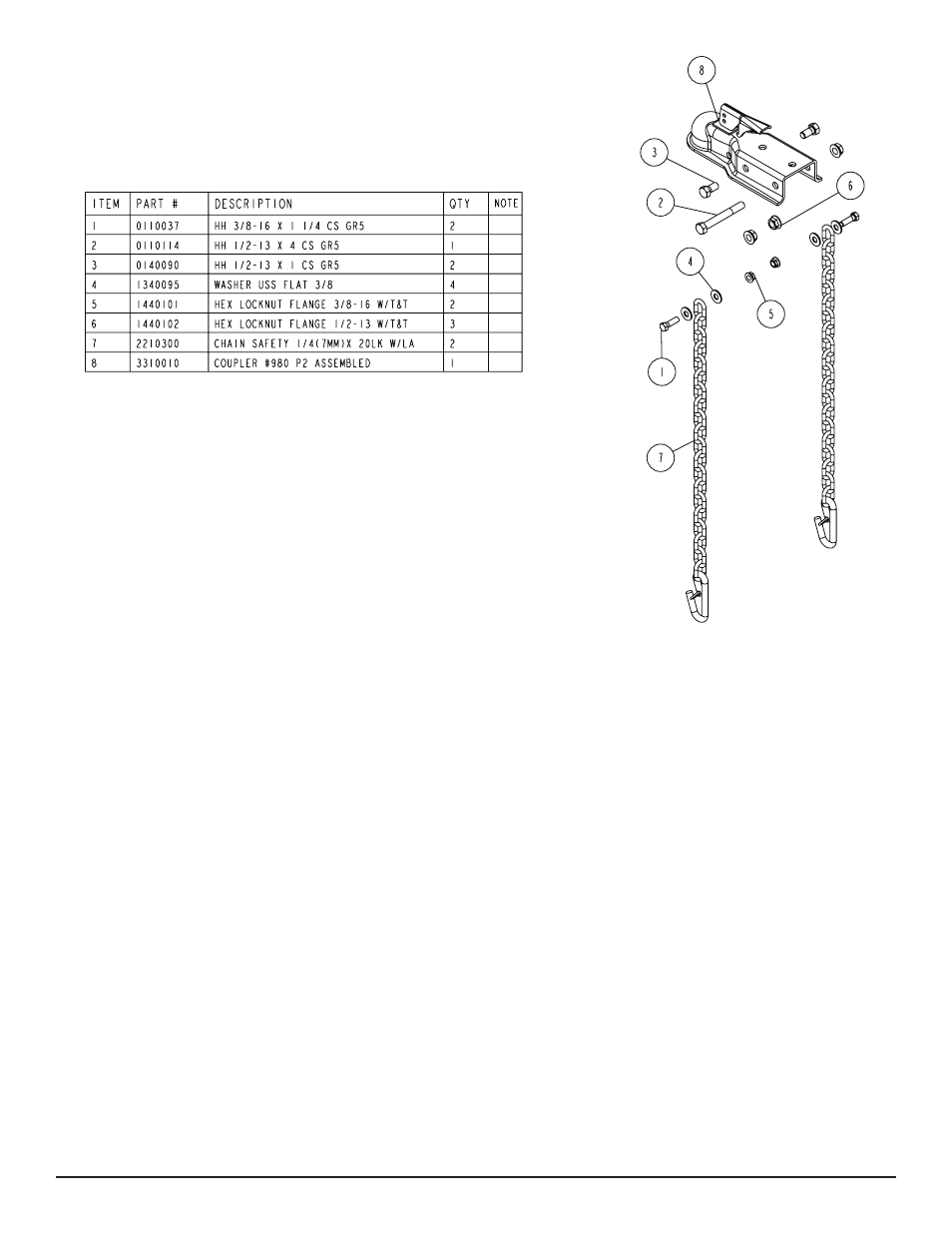 | ITEM | PART # | DESCRIPTION | QTY | NOTE |
|---|---|---|---|---|
| 1 | 0110037 | HH 3/8-16 X 1 1/4 CS GR5 | 2 | |
| 2 | 0110114 | HH 1/2-13 X 4 CS GR5 | 1 | |
| 3 | 0140090 | HH 1/2-13 X 1 CS GR5 | 2 | |
| 4 | 1340095 | WASHER USS FLAT 3/8 | 4 | |
| 5 | 1440101 | HEX LOCKNUT FLANGE 3/8-16 W/T&T | 2 | |
| 6 | 1440102 | HEX LOCKNUT FLANGE 1/2-13 W/T&T | 3 | |
| 7 | 2210300 | CHAIN SAFETY 1/4(7MM)X 20LK W/LA | 2 | |
| 8 | 3310010 | COUPLER #980 P2 ASSEMBLED | 1 | |

8

3

2

6

4

5

1

7